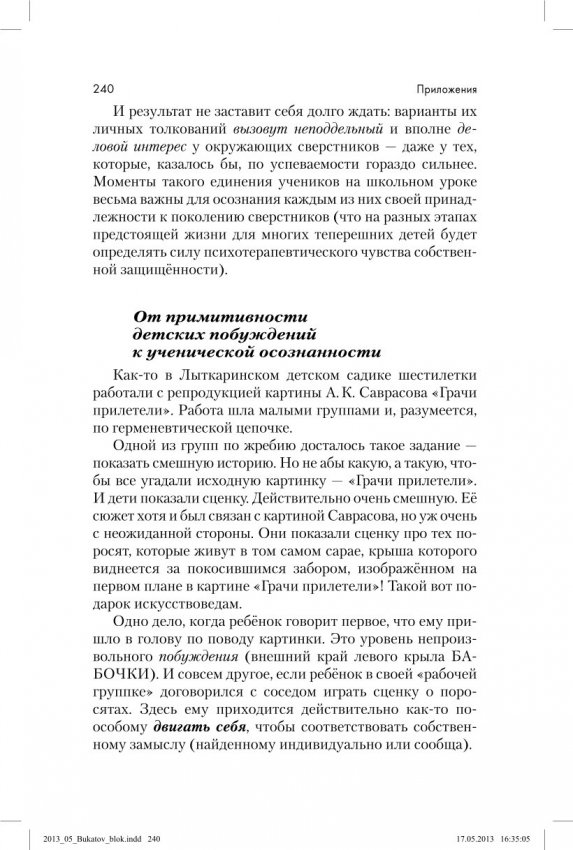 240

Приложения

И результат не заставит себя долго ждать: варианты их личных толкований вызовут неподдельный и вполне деловой интерес у окружающих сверстников — даже у тех, которые, казалось бы, по успеваемости гораздо сильнее. Моменты такого единения учеников на школьном уроке весьма важны для осознания каждым из них своей принадлежности к поколению сверстников (что на разных этапах предстоящей жизни для многих теперешних детей будет определять силу психотерапевтического чувства собственной защищённости).

От примитивности детских побуждений к ученической осознанности

Как-то в Лыткаринском детском садике шестилетки работали с репродукцией картины А. К. Саврасова «Грачи прилетели». Работа шла малыми группами и, разумеется, по герменевтической цепочке.

Одной из групп по жребию досталось такое задание — показать смешную историю. Но не абы какую, а такую, чтобы все угадали исходную картинку — «Грачи прилетели». И дети показали сценку. Действительно очень смешную. Её сюжет хотя и был связан с картиной Саврасова, но уж очень с неожиданной стороны. Они показали сценку про тех поросят, которые живут в том самом сарае, крыша которого виднеется за покосившимся забором, изображённом на первом плане в картине «Грачи прилетели»! Такой вот подарок искусствоведам.

Одно дело, когда ребёнок говорит первое, что ему пришло в голову по поводу картинки. Это уровень непроизвольного побуждения (внешний край левого крыла БАБОЧКИ). И совсем другое, если ребёнок в своей «рабочей группке» договорился с соседом играть сценку о поросятах. Здесь ему приходится действительно как-то по-особому двигать себя, чтобы соответствовать собственному замыслу (найденному индивидуально или сообща).

2013_05_Bukatov_blok.indd 240

17.05.2013 16:35:05